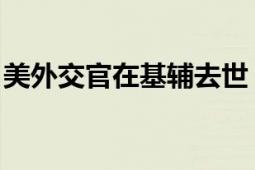 美外交官在基辅去世